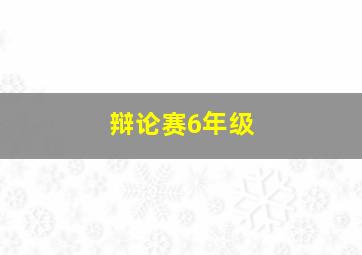 辩论赛6年级